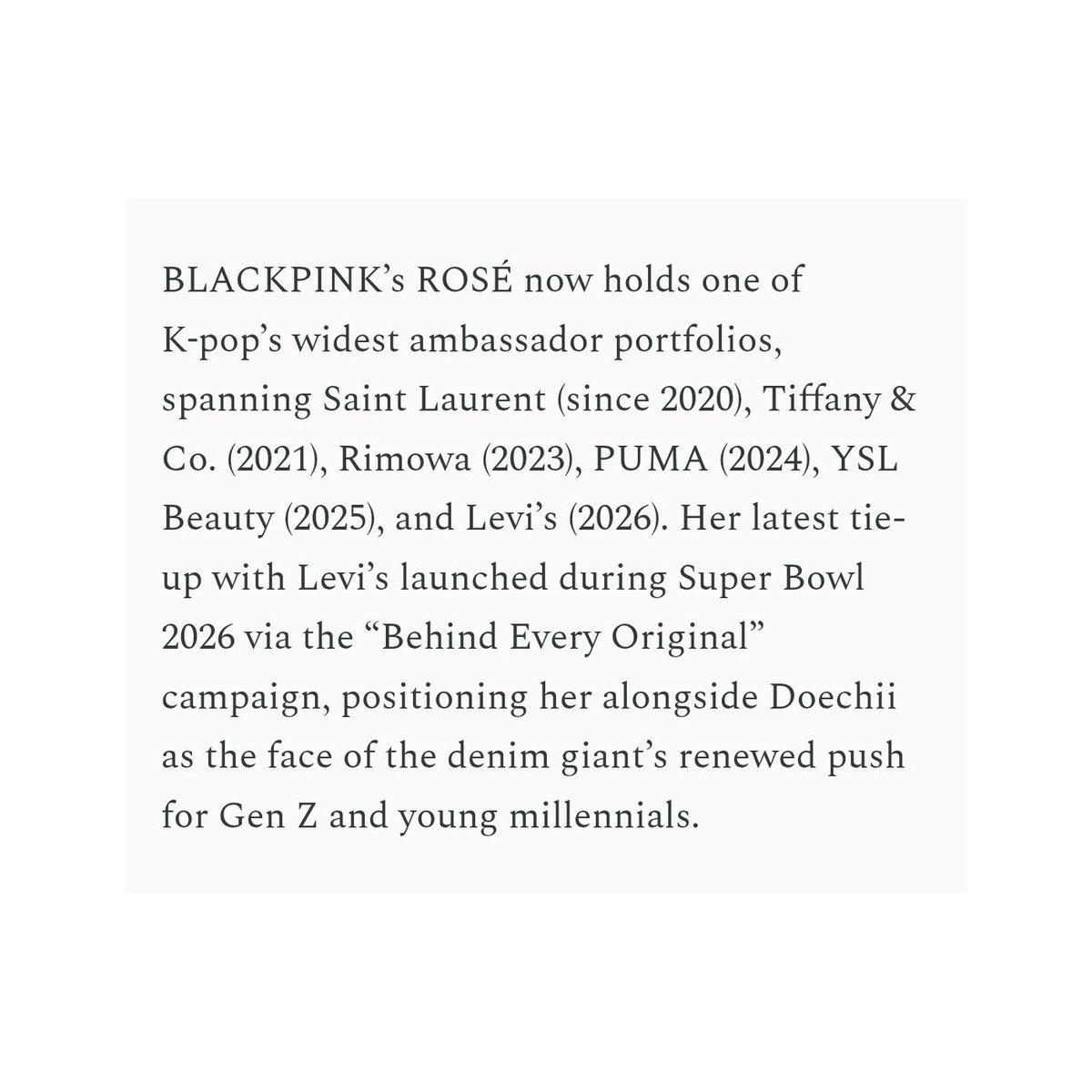 BLACKPINK's ROSÉ now holds one of K-pop's widest ambassador portfolios, spanning Saint Laurent (since 2020), Tiffany & Co. (2021), Rimowa (2023), PUMA (2024), YSL Beauty (2025), and Levi's (2026). Her latest tie-up with Levi's launched during Super Bowl 2026 via the "Behind Every Original" campaign, positioning her alongside Doechii as the face of the denim giant's renewed push for Gen Z and young millennials.